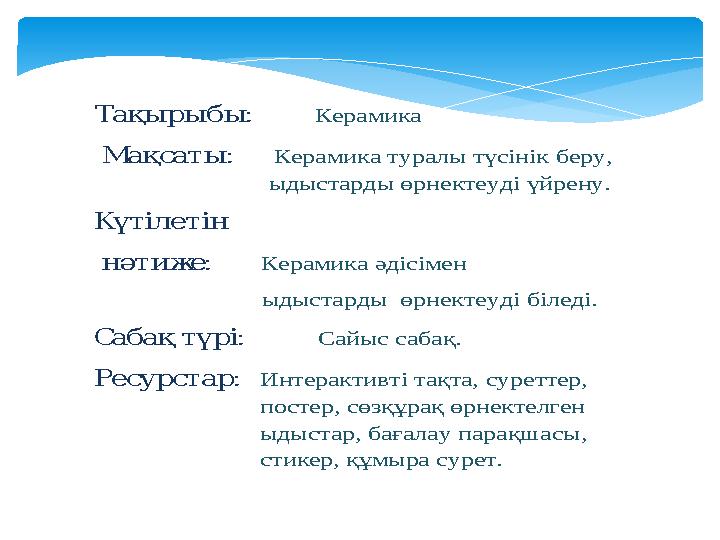 Тақырыбы: Керамика

Мақсаты: Керамика туралы түсінік беру, ыдыстарды өрнектеуді үйрену.

Күтілетін нәтиже: Керамика әдісімен ыдыстарды өрнектеуді біледі.

Сабақ түрі: Сайыс сабақ.

Ресурстар: Интерактивті тақта, суреттер, постер, сөзқұрақ өрнектелген ыдыстар, бағалау парақшасы, стикер, құмыра сурет.